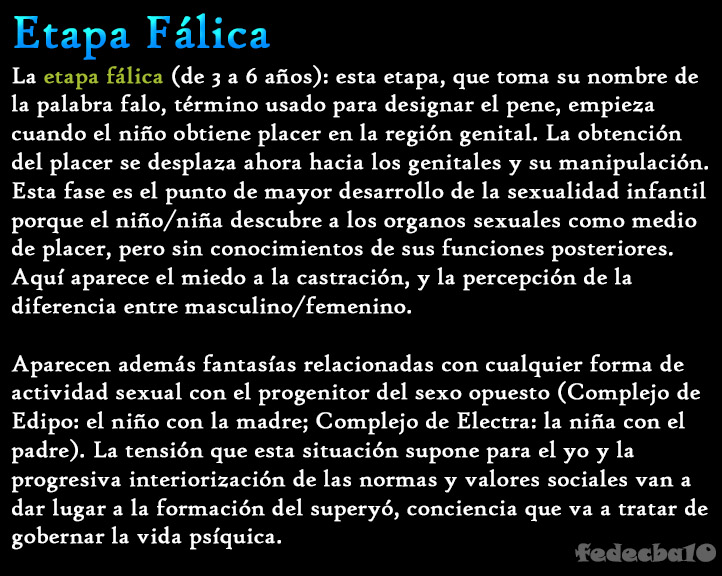 Etapa Fálica

La etapa fálica (de 3 a 6 años): esta etapa, que toma su nombre de la palabra falo, término usado para designar el pene, empieza cuando el niño obtiene placer en la región genital. La obtención del placer se desplaza ahora hacia los genitales y su manipulación. Esta fase es el punto de mayor desarrollo de la sexualidad infantil porque el niño/niña descubre a los organos sexuales como medio de placer, pero sin conocimientos de sus funciones posteriores. Aquí aparece el miedo a la castración, y la percepción de la diferencia entre masculino/femenino.

Aparecen además fantasías relacionadas con cualquier forma de actividad sexual con el progenitor del sexo opuesto (Complejo de Edipo: el niño con la madre; Complejo de Electra: la niña con el padre). La tensión que esta situación supone para el yo y la progresiva interiorización de las normas y valores sociales van a dar lugar a la formación del superyó, conciencia que va a tratar de gobernar la vida psíquica.

fedecba10